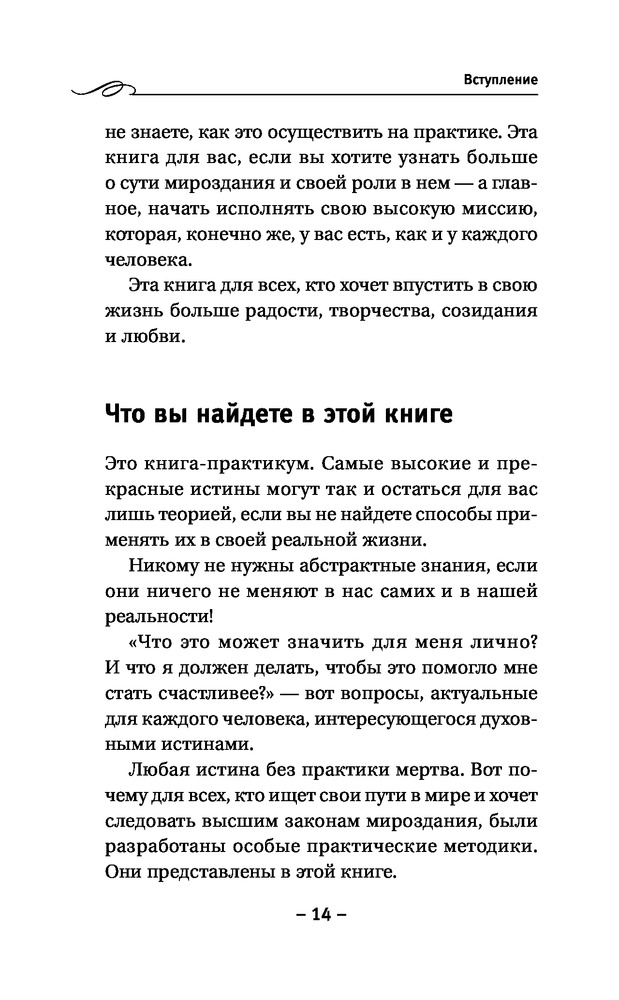 Вступление

не знаете, как это осуществить на практике. Эта книга для вас, если вы хотите узнать больше о сути мироздания и своей роли в нем — а главное, начать исполнять свою высокую миссию, которая, конечно же, у вас есть, как и у каждого человека.

Эта книга для всех, кто хочет впустить в свою жизнь больше радости, творчества, созидания и любви.

Что вы найдете в этой книге

Это книга-практикум. Самые высокие и прекрасные истины могут так и остаться для вас лишь теорией, если вы не найдете способы применять их в своей реальной жизни.

Никому не нужны абстрактные знания, если они ничего не меняют в нас самих и в нашей реальности!

«Что это может значить для меня лично? И что я должен делать, чтобы это помогло мне стать счастливее?» — вот вопросы, актуальные для каждого человека, интересующегося духовными истинами.

Любая истина без практики мертва. Вот почему для всех, кто ищет свои пути в мире и хочет следовать высшим законам мироздания, были разработаны особые практические методики. Они представлены в этой книге.

– 14 –